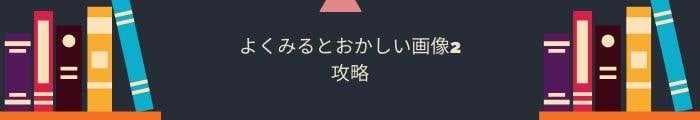 よくみるとおかしい画像2
攻略